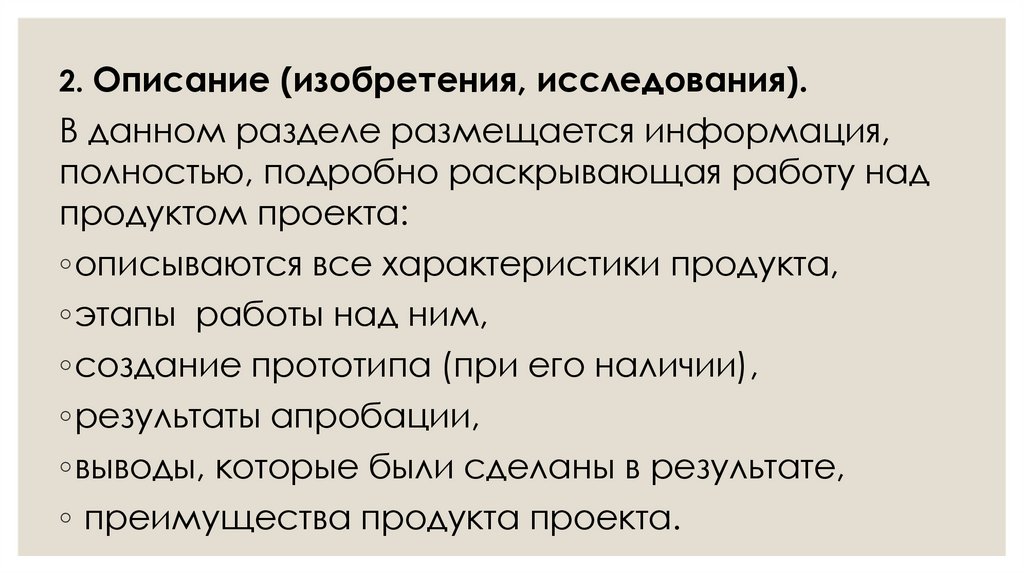 2. Описание (изобретения, исследования).

В данном разделе размещается информация, полностью, подробно раскрывающая работу над продуктом проекта:

◦описываются все характеристики продукта,

◦этапы работы над ним,

◦создание прототипа (при его наличии),

◦результаты апробации,

◦выводы, которые были сделаны в результате,

◦ преимущества продукта проекта.